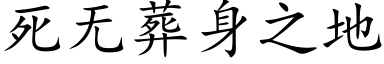 死无葬身之地